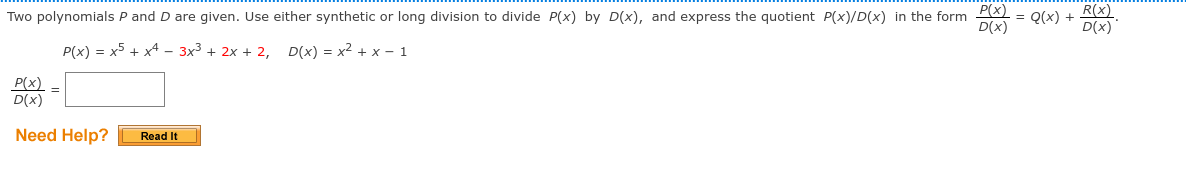 Two polynomials $P$ and $D$ are given. Use either synthetic or long division to divide $P(x)$ by $D(x)$, and express the quotient $P(x)/D(x)$ in the form $\frac{P(x)}{D(x)} = Q(x) + \frac{R(x)}{D(x)}$.

$P(x) = x^5 + x^4 - 3x^3 + 2x + 2, \quad D(x) = x^2 + x - 1$

$\frac{P(x)}{D(x)} =$

Need Help? Read It